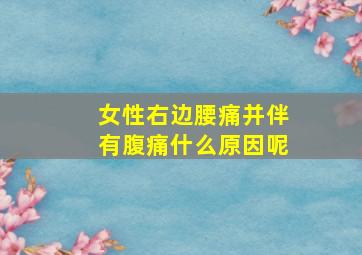 女性右边腰痛并伴有腹痛什么原因呢